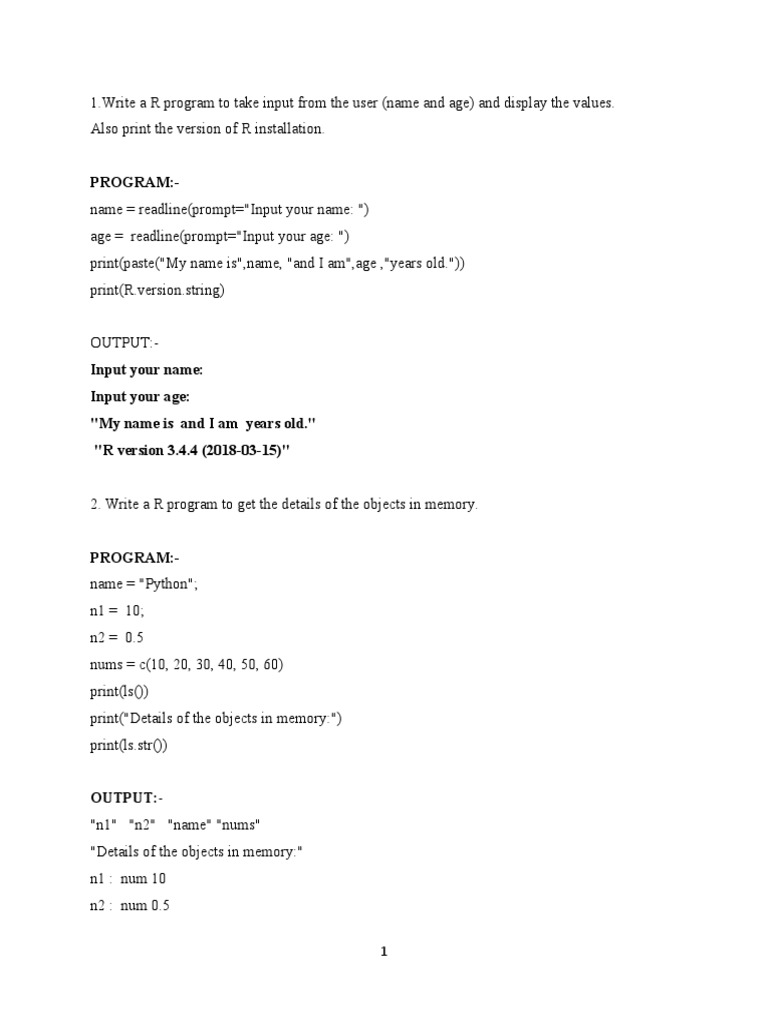 1.Write a R program to take input from the user (name and age) and display the values. Also print the version of R installation.

PROGRAM:-
name = readline(prompt="Input your name: ")
age = readline(prompt="Input your age: ")
print(paste("My name is",name, "and I am",age ,"years old."))
print(R.version.string)

OUTPUT:-
Input your name:
Input your age:
"My name is and I am years old."
"R version 3.4.4 (2018-03-15)"

2. Write a R program to get the details of the objects in memory.

PROGRAM:-
name = "Python";
n1 = 10;
n2 = 0.5
nums = c(10, 20, 30, 40, 50, 60)
print(ls())
print("Details of the objects in memory:")
print(ls.str())

OUTPUT:-
"n1" "n2" "name" "nums"
"Details of the objects in memory:"
n1 : num 10
n2 : num 0.5

1